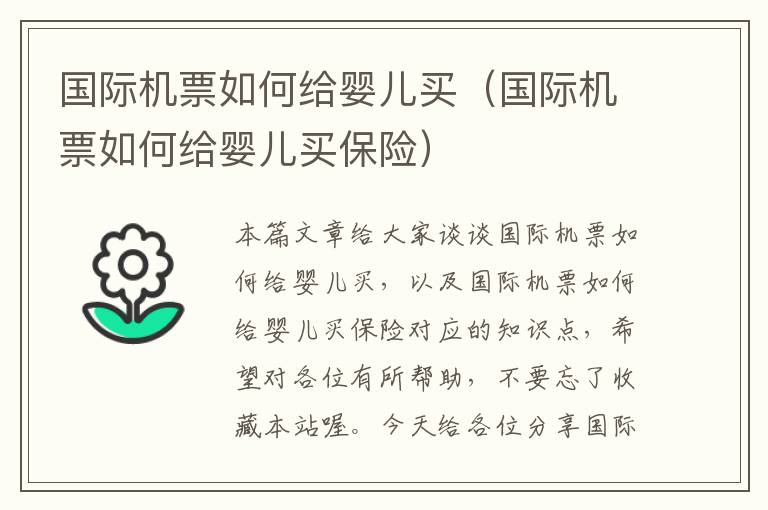 国际机票如何给婴儿买（国际机票如何给婴儿买保险）

本篇文章给大家谈谈国际机票如何给婴儿买，以及国际机票如何给婴儿买保险对应的知识点，希望对各位有所帮助，不要忘了收藏本站喔。今天给各位分享国际